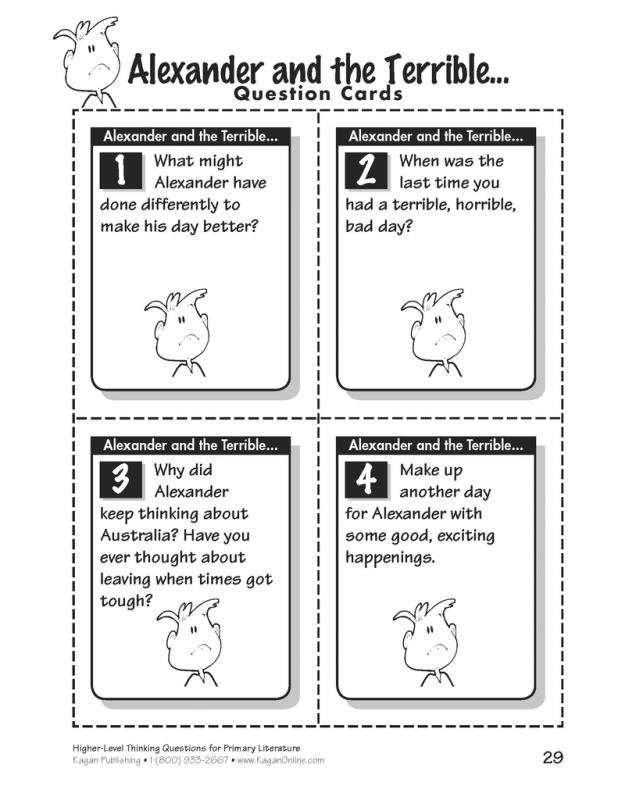 Alexander and the Terrible...
Question Cards

Alexander and the Terrible...
1 What might Alexander have done differently to make his day better?

Alexander and the Terrible...
2 When was the last time you had a terrible, horrible, bad day?

Alexander and the Terrible...
3 Why did Alexander keep thinking about Australia? Have you ever thought about leaving when times got tough?

Alexander and the Terrible...
4 Make up another day for Alexander with some good, exciting happenings.

Higher-Level Thinking Questions for Primary Literature
Kagan Publishing • 1 (800) 933-2667 • www.KaganOnline.com

29